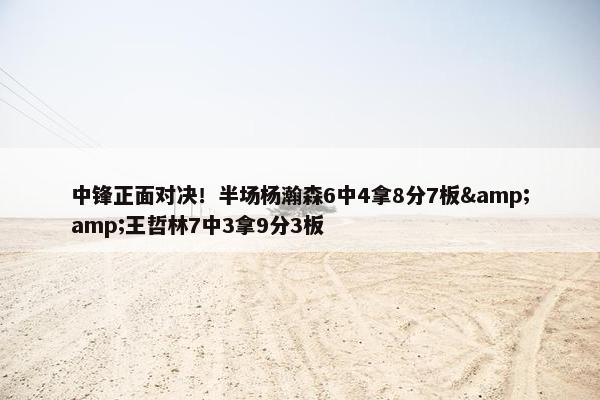 中锋正面对决！半场杨瀚森6中4拿8分7板&amp;amp;王哲林7中3拿9分3板